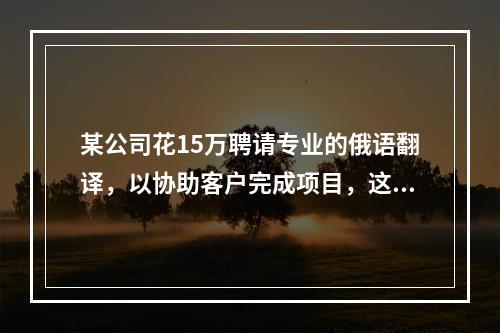 某公司花15万聘请专业的俄语翻译，以协助客户完成项目，这...